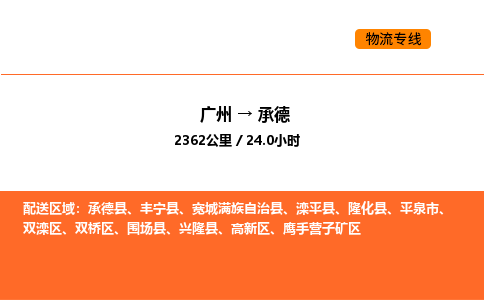 物流专线

广州 → 承德

2362公里 / 24.0小时

配送区域：承德县、丰宁县、宽城满族自治县、滦平县、隆化县、平泉市、双滦区、双桥区、围场县、兴隆县、高新区、鹰手营子矿区